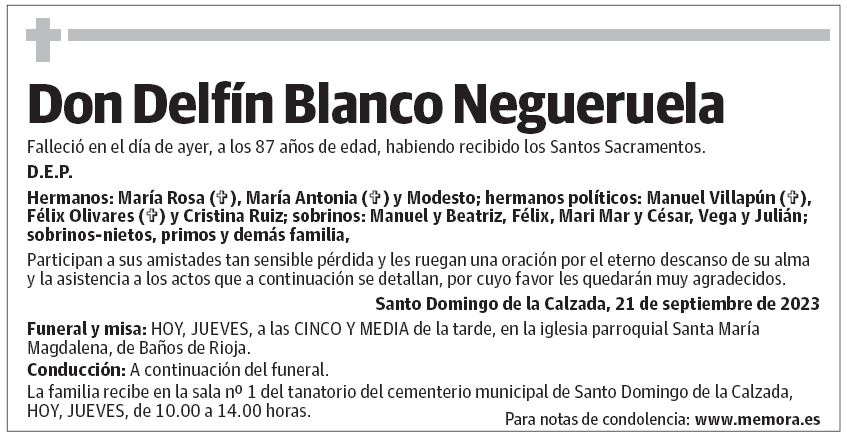 Don Delfín Blanco Negueruela

Falleció en el día de ayer, a los 87 años de edad, habiendo recibido los Santos Sacramentos.

D.E.P.

Hermanos: María Rosa (✞), María Antonia (✞) y Modesto; hermanos políticos: Manuel Villapún (✞), Félix Olivares (✞) y Cristina Ruiz; sobrinos: Manuel y Beatriz, Félix, Mari Mar y César, Vega y Julián; sobrinos-nietos, primos y demás familia,

Participan a sus amistades tan sensible pérdida y les ruegan una oración por el eterno descanso de su alma y la asistencia a los actos que a continuación se detallan, por cuyo favor les quedarán muy agradecidos.

Santo Domingo de la Calzada, 21 de septiembre de 2023

Funeral y misa: HOY, JUEVES, a las CINCO Y MEDIA de la tarde, en la iglesia parroquial Santa María Magdalena, de Baños de Rioja.

Conducción: A continuación del funeral.

La familia recibe en la sala nº 1 del tanatorio del cementerio municipal de Santo Domingo de la Calzada, HOY, JUEVES, de 10.00 a 14.00 horas.

Para notas de condolencia: www.memora.es